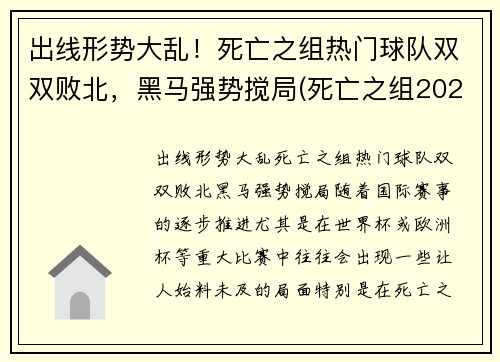 出线形势大乱！死亡之组热门球队双双败北，黑马强势搅局(死亡之组202

出线形势大乱死亡之组热门球队双双败北黑马强势搅局随着国际赛事的逐步推进尤其是在世界杯或欧洲杯等重大比赛中往往会出现一些让人始料未及的局面特别是在死亡之